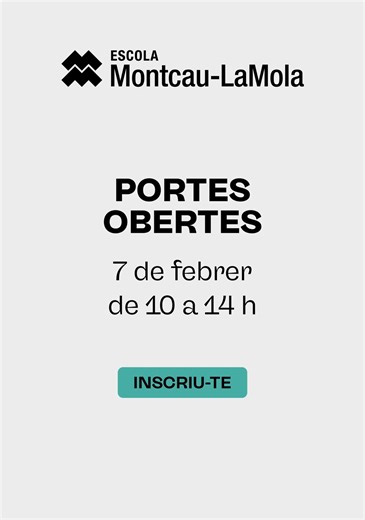 ESCOLA
Montcau-LaMola

PORTES
OBERTES

7 de febrer
de 10 a 14 h

INSCRIU-TE